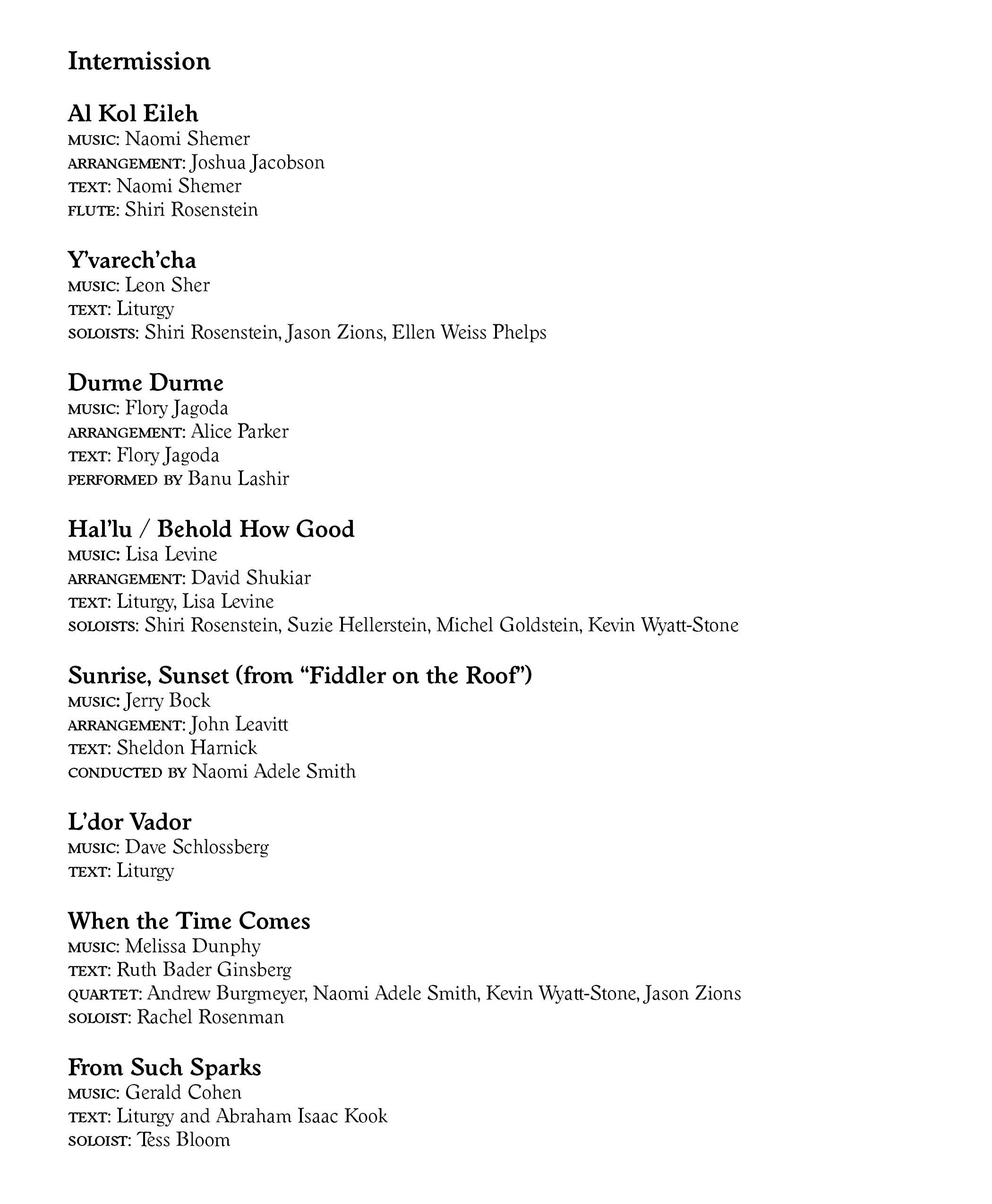 Intermission

Al Kol Eileh
MUSIC: Naomi Shemer
ARRANGEMENT: Joshua Jacobson
TEXT: Naomi Shemer
FLUTE: Shiri Rosenstein

Y'varech'cha
MUSIC: Leon Sher
TEXT: Liturgy
SOLOISTS: Shiri Rosenstein, Jason Zions, Ellen Weiss Phelps

Durme Durme
MUSIC: Flory Jagoda
ARRANGEMENT: Alice Parker
TEXT: Flory Jagoda
PERFORMED BY Banu Lashir

Hal'lu / Behold How Good
MUSIC: Lisa Levine
ARRANGEMENT: David Shukiar
TEXT: Liturgy, Lisa Levine
SOLOISTS: Shiri Rosenstein, Suzie Hellerstein, Michel Goldstein, Kevin Wyatt-Stone

Sunrise, Sunset (from "Fiddler on the Roof")
MUSIC: Jerry Bock
ARRANGEMENT: John Leavitt
TEXT: Sheldon Harnick
CONDUCTED BY Naomi Adele Smith

L'dor Vador
MUSIC: Dave Schlossberg
TEXT: Liturgy

When the Time Comes
MUSIC: Melissa Dunphy
TEXT: Ruth Bader Ginsberg
QUARTET: Andrew Burgmeyer, Naomi Adele Smith, Kevin Wyatt-Stone, Jason Zions
SOLOIST: Rachel Rosenman

From Such Sparks
MUSIC: Gerald Cohen
TEXT: Liturgy and Abraham Isaac Kook
SOLOIST: Tess Bloom